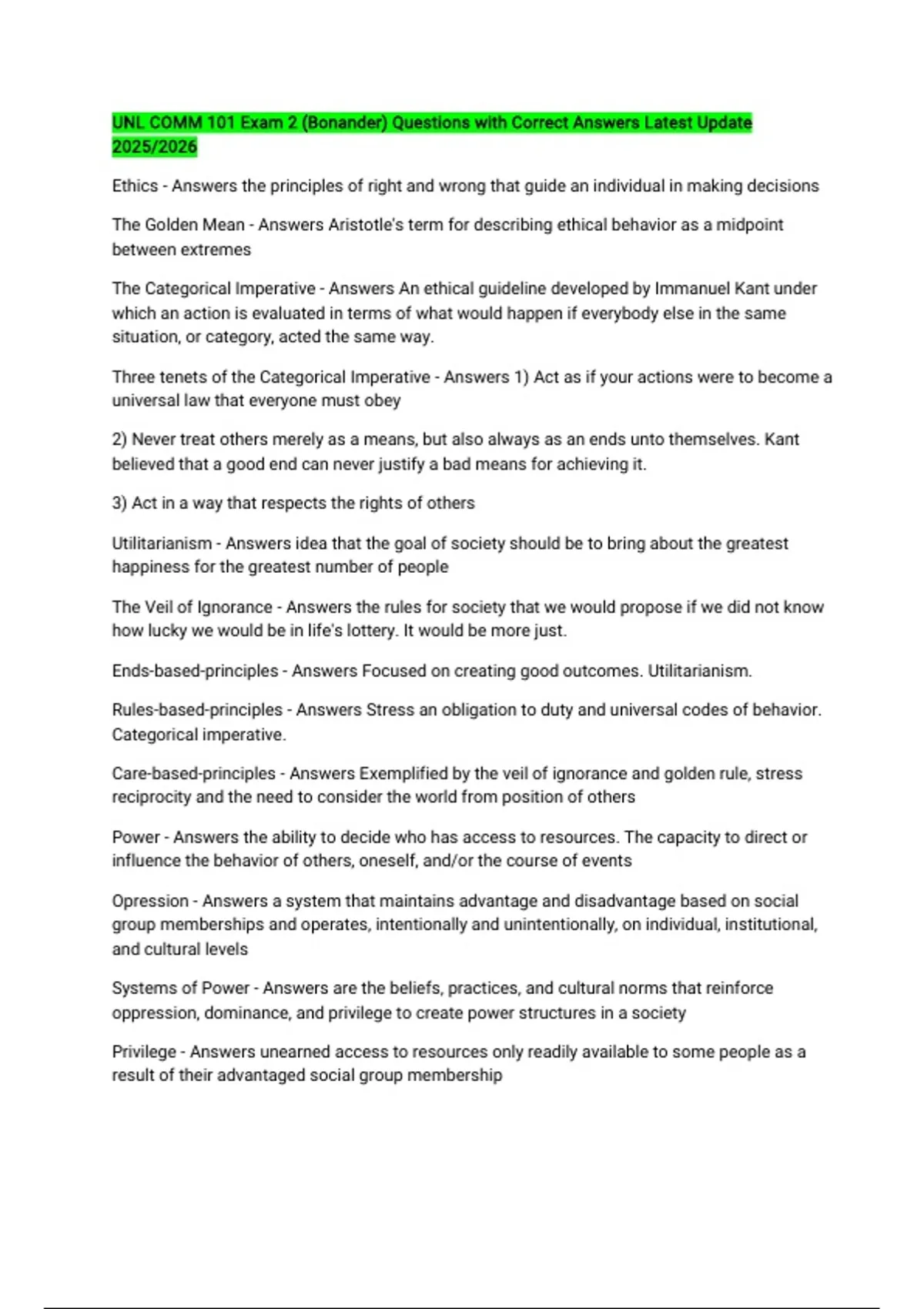 UNL COMM 101 Exam 2 (Bonander) Questions with Correct Answers Latest Update 2025/2026

Ethics - Answers the principles of right and wrong that guide an individual in making decisions

The Golden Mean - Answers Aristotle's term for describing ethical behavior as a midpoint between extremes

The Categorical Imperative - Answers An ethical guideline developed by Immanuel Kant under which an action is evaluated in terms of what would happen if everybody else in the same situation, or category, acted the same way.

Three tenets of the Categorical Imperative - Answers 1) Act as if your actions were to become a universal law that everyone must obey

2) Never treat others merely as a means, but also always as an ends unto themselves. Kant believed that a good end can never justify a bad means for achieving it.

3) Act in a way that respects the rights of others

Utilitarianism - Answers idea that the goal of society should be to bring about the greatest happiness for the greatest number of people

The Veil of Ignorance - Answers the rules for society that we would propose if we did not know how lucky we would be in life's lottery. It would be more just.

Ends-based-principles - Answers Focused on creating good outcomes. Utilitarianism.

Rules-based-principles - Answers Stress an obligation to duty and universal codes of behavior. Categorical imperative.

Care-based-principles - Answers Exemplified by the veil of ignorance and golden rule, stress reciprocity and the need to consider the world from position of others

Power - Answers the ability to decide who has access to resources. The capacity to direct or influence the behavior of others, oneself, and/or the course of events

Opression - Answers a system that maintains advantage and disadvantage based on social group memberships and operates, intentionally and unintentionally, on individual, institutional, and cultural levels

Systems of Power - Answers are the beliefs, practices, and cultural norms that reinforce oppression, dominance, and privilege to create power structures in a society

Privilege - Answers unearned access to resources only readily available to some people as a result of their advantaged social group membership